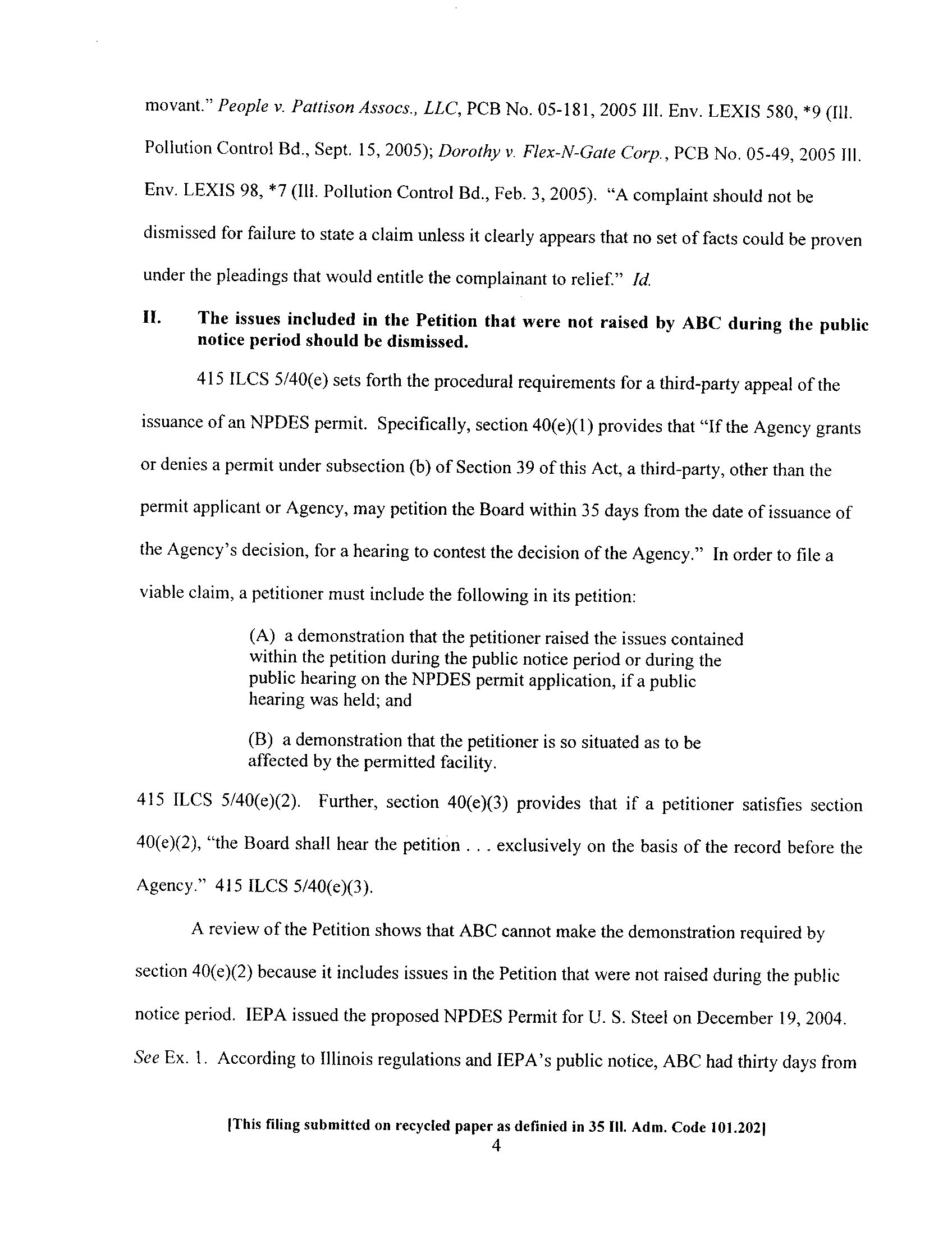 movant." People v. Pattison Assocs., LLC, PCB No. 05-181, 2005 Ill. Env. LEXIS 580, *9 (Ill. Pollution Control Bd., Sept. 15, 2005); Dorothy v. Flex-N-Gate Corp., PCB No. 05-49, 2005 Ill. Env. LEXIS 98, *7 (Ill. Pollution Control Bd., Feb. 3, 2005). "A complaint should not be dismissed for failure to state a claim unless it clearly appears that no set of facts could be proven under the pleadings that would entitle the complainant to relief." Id.

II. The issues included in the Petition that were not raised by ABC during the public notice period should be dismissed.

415 ILCS 5/40(e) sets forth the procedural requirements for a third-party appeal of the issuance of an NPDES permit. Specifically, section 40(e)(1) provides that "If the Agency grants or denies a permit under subsection (b) of Section 39 of this Act, a third-party, other than the permit applicant or Agency, may petition the Board within 35 days from the date of issuance of the Agency's decision, for a hearing to contest the decision of the Agency." In order to file a viable claim, a petitioner must include the following in its petition:

(A) a demonstration that the petitioner raised the issues contained within the petition during the public notice period or during the public hearing on the NPDES permit application, if a public hearing was held; and

(B) a demonstration that the petitioner is so situated as to be affected by the permitted facility.

415 ILCS 5/40(e)(2). Further, section 40(e)(3) provides that if a petitioner satisfies section 40(e)(2), "the Board shall hear the petition . . . exclusively on the basis of the record before the Agency." 415 ILCS 5/40(e)(3).

A review of the Petition shows that ABC cannot make the demonstration required by section 40(e)(2) because it includes issues in the Petition that were not raised during the public notice period. IEPA issued the proposed NPDES Permit for U. S. Steel on December 19, 2004. See Ex. 1. According to Illinois regulations and IEPA's public notice, ABC had thirty days from

[This filing submitted on recycled paper as definied in 35 Ill. Adm. Code 101.202]
4